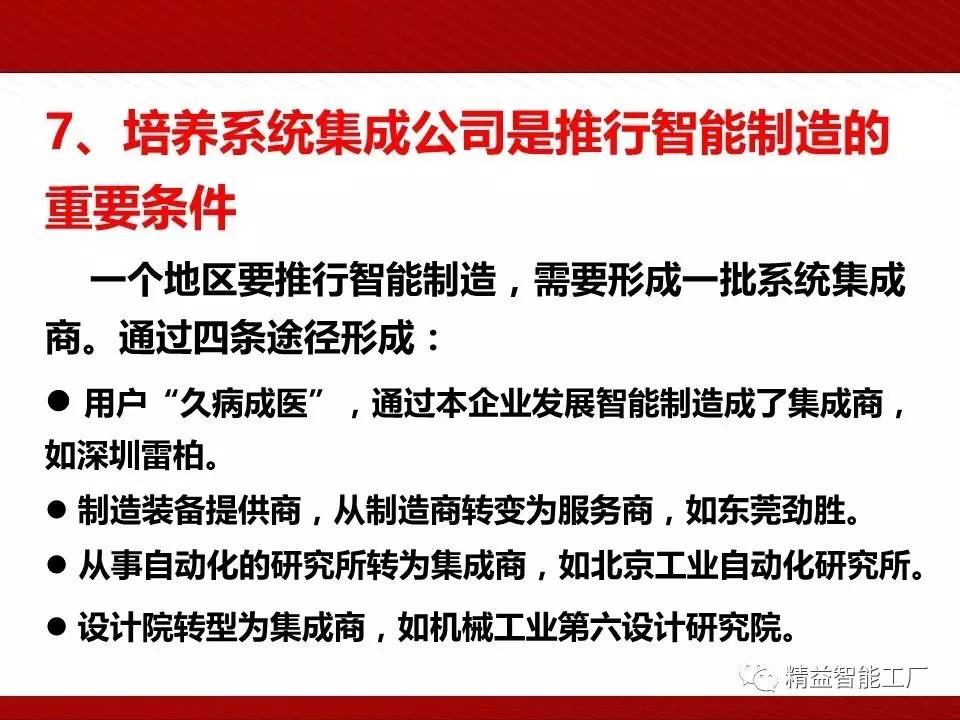 7、培养系统集成公司是推行智能制造的重要条件

一个地区要推行智能制造，需要形成一批系统集成商。通过四条途径形成：

• 用户“久病成医”，通过本企业发展智能制造成了集成商，如深圳雷柏。

• 制造装备提供商，从制造商转变为服务商，如东莞劲胜。

• 从事自动化的研究所转为集成商，如北京工业自动化研究所。

• 设计院转型为集成商，如机械工业第六设计研究院。

精益智能工厂